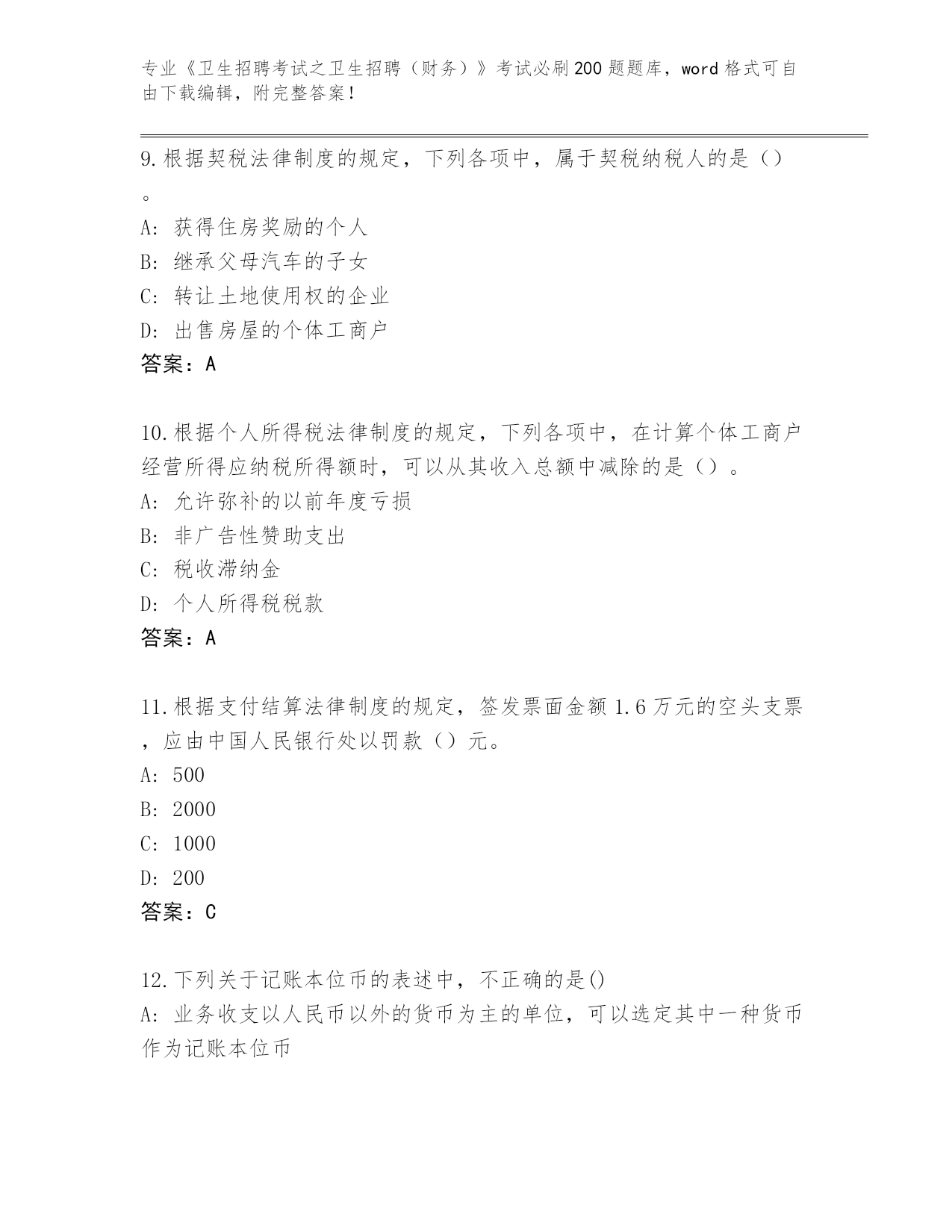 专业《卫生招聘考试之卫生招聘（财务）》考试必刷200题题库，word格式可自由下载编辑，附完整答案！

9.根据契税法律制度的规定，下列各项中，属于契税纳税人的是（）。
A：获得住房奖励的个人
B：继承父母汽车的子女
C：转让土地使用权的企业
D：出售房屋的个体工商户
答案：A

10.根据个人所得税法律制度的规定，下列各项中，在计算个体工商户经营所得应纳税所得额时，可以从其收入总额中减除的是（）。
A：允许弥补的以前年度亏损
B：非广告性赞助支出
C：税收滞纳金
D：个人所得税税款
答案：A

11.根据支付结算法律制度的规定，签发票面金额1.6万元的空头支票，应由中国人民银行处以罚款（）元。
A：500
B：2000
C：1000
D：200
答案：C

12.下列关于记账本位币的表述中，不正确的是()
A：业务收支以人民币以外的货币为主的单位，可以选定其中一种货币作为记账本位币